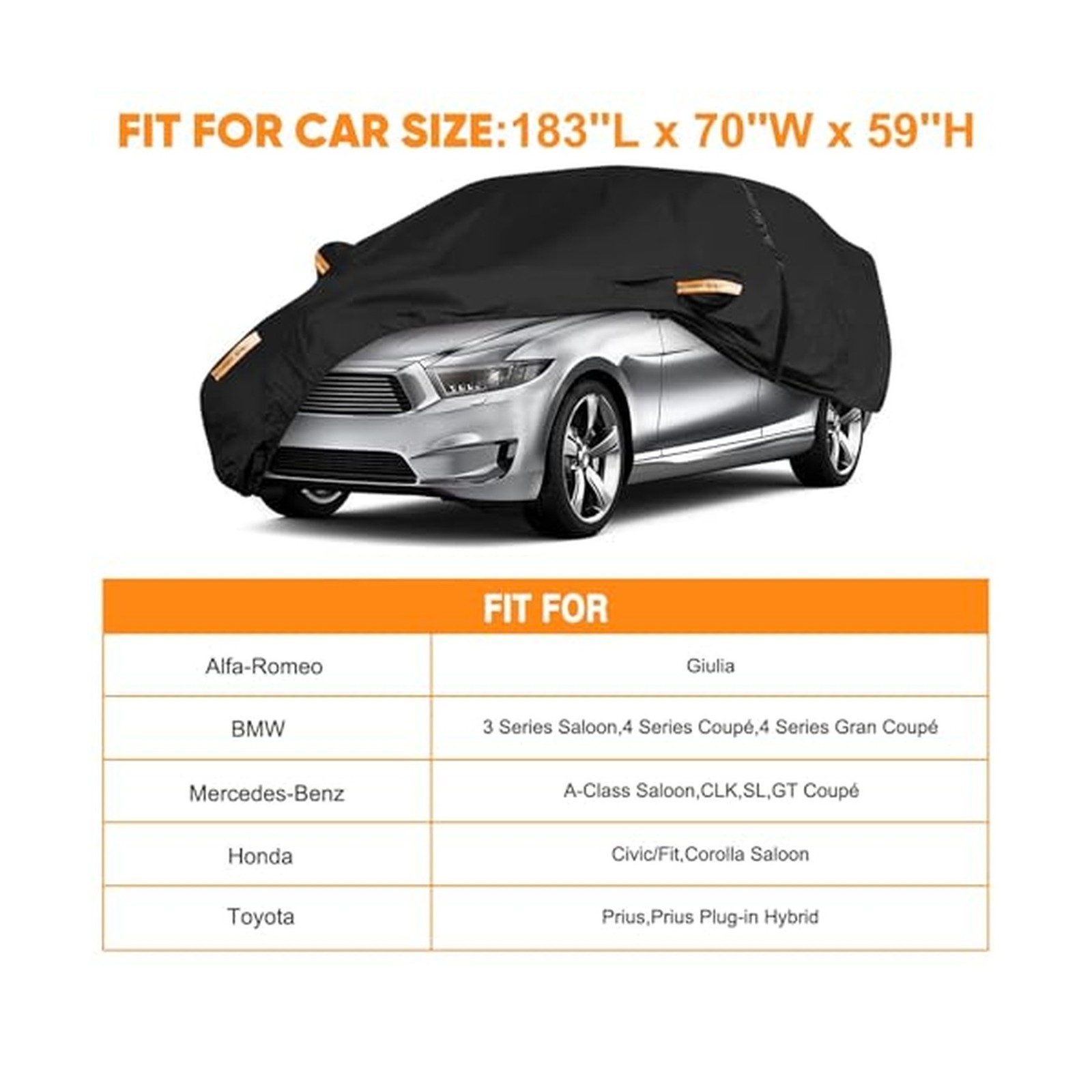 FIT FOR CAR SIZE:183"L x 70"W x 59"H

| FIT FOR | |
|---|---|
| Alfa-Romeo | Giulia |
| BMW | 3 Series Saloon,4 Series Coupé,4 Series Gran Coupé |
| Mercedes-Benz | A-Class Saloon,CLK,SL,GT Coupé |
| Honda | Civic/Fit,Corolla Saloon |
| Toyota | Prius,Prius Plug-in Hybrid |